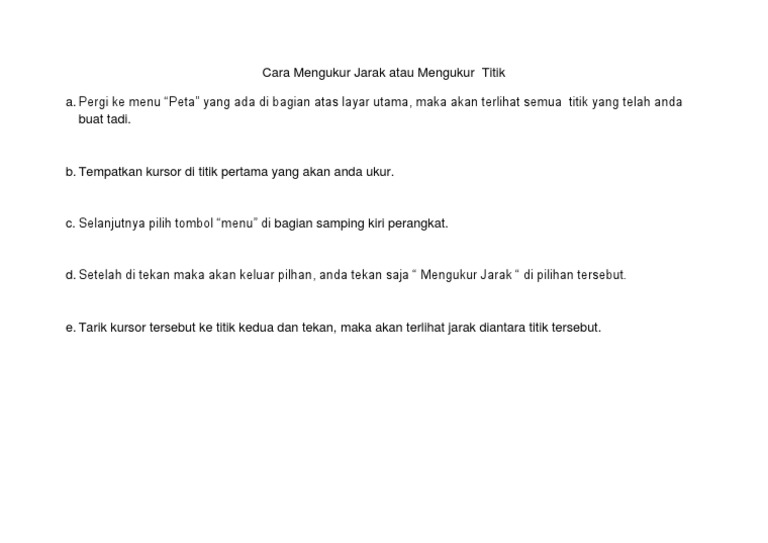 Cara Mengukur Jarak atau Mengukur Titik

a. Pergi ke menu “Peta” yang ada di bagian atas layar utama, maka akan terlihat semua titik yang telah anda buat tadi.

b. Tempatkan kursor di titik pertama yang akan anda ukur.

c. Selanjutnya pilih tombol “menu” di bagian samping kiri perangkat.

d. Setelah di tekan maka akan keluar pilhan, anda tekan saja “ Mengukur Jarak “ di pilihan tersebut.

e. Tarik kursor tersebut ke titik kedua dan tekan, maka akan terlihat jarak diantara titik tersebut.